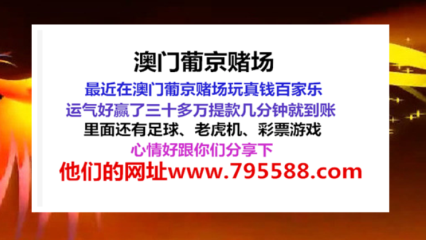 澳门葡京赌场

最近在澳门葡京赌场玩真钱百家乐
运气好赢了三十多万提款几分钟就到账
里面还有足球、老虎机、彩票游戏
心情好跟你们分享下
他们的网址www.795588.com